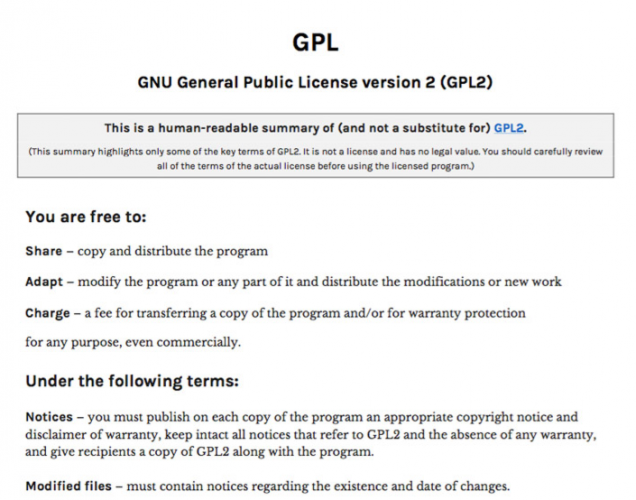 GPL

GNU General Public License version 2 (GPL2)

This is a human-readable summary of (and not a substitute for) GPL2.

(This summary highlights only some of the key terms of GPL2. It is not a license and has no legal value. You should carefully review all of the terms of the actual license before using the licensed program.)

You are free to:

Share – copy and distribute the program

Adapt – modify the program or any part of it and distribute the modifications or new work

Charge – a fee for transferring a copy of the program and/or for warranty protection

for any purpose, even commercially.

Under the following terms:

Notices – you must publish on each copy of the program an appropriate copyright notice and disclaimer of warranty, keep intact all notices that refer to GPL2 and the absence of any warranty, and give recipients a copy of GPL2 along with the program.

Modified files – must contain notices regarding the existence and date of changes.